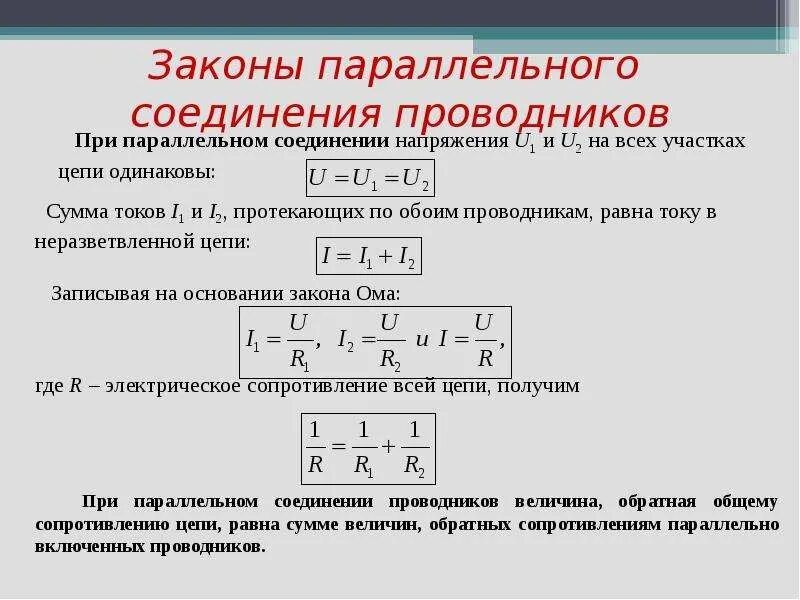 Законы параллельного соединения проводников

При параллельном соединении напряжения $U_1$ и $U_2$ на всех участках цепи одинаковы: $U = U_1 = U_2$

Сумма токов $I_1$ и $I_2$, протекающих по обоим проводникам, равна току в неразветвленной цепи: $I = I_1 + I_2$

Записывая на основании закона Ома:

$I_1 = \frac{U}{R_1}, \quad I_2 = \frac{U}{R_2} \quad и \quad I = \frac{U}{R},$

где $R$ – электрическое сопротивление всей цепи, получим

$\frac{1}{R} = \frac{1}{R_1} + \frac{1}{R_2}$

При параллельном соединении проводников величина, обратная общему сопротивлению цепи, равна сумме величин, обратных сопротивлениям параллельно включенных проводников.